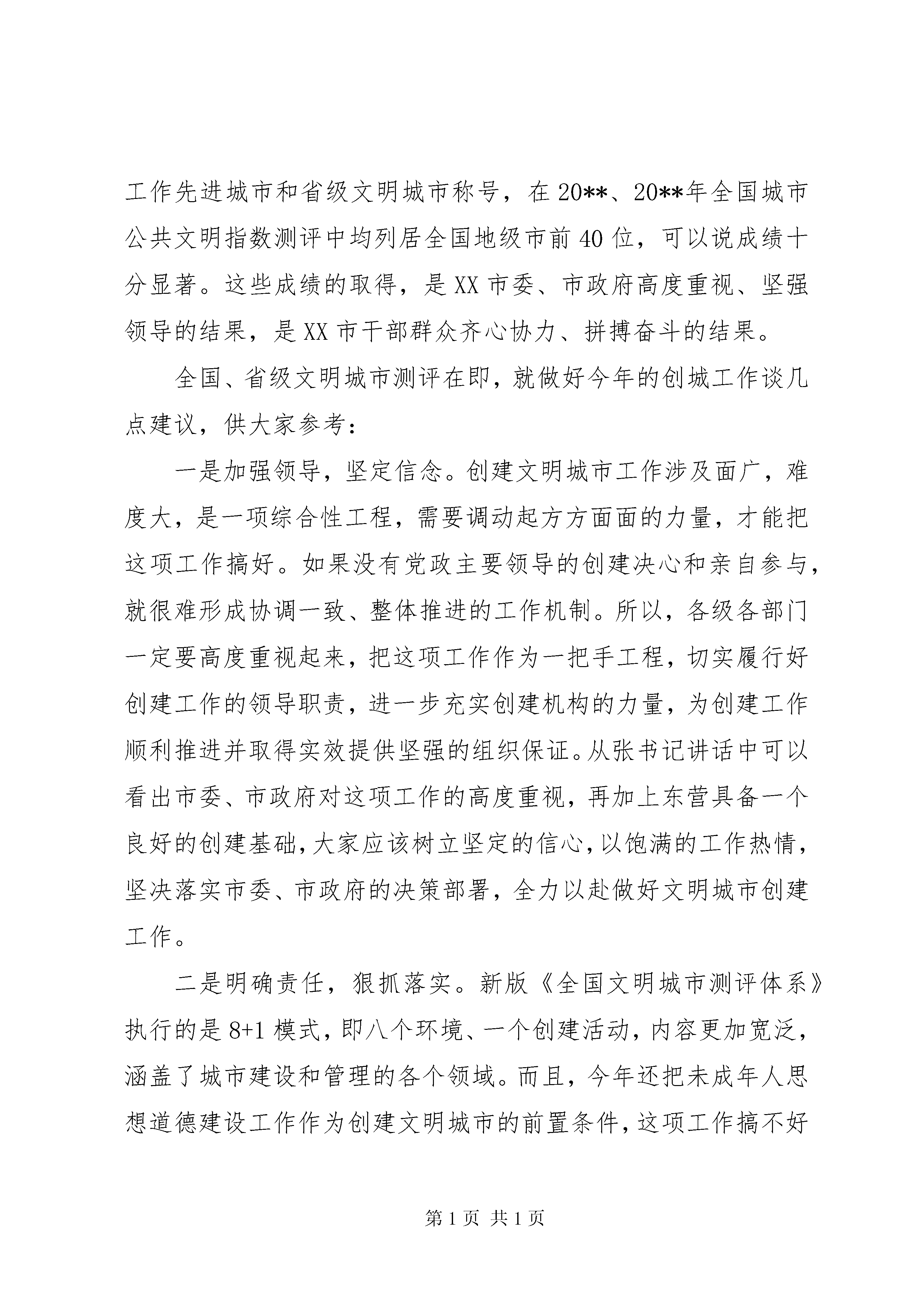 工作先进城市和省级文明城市称号，在20**、20**年全国城市公共文明指数测评中均列居全国地级市前40位，可以说成绩十分显著。这些成绩的取得，是XX市委、市政府高度重视、坚强领导的结果，是XX市干部群众齐心协力、拼搏奋斗的结果。

全国、省级文明城市测评在即，就做好今年的创城工作谈几点建议，供大家参考：

一是加强领导，坚定信念。创建文明城市工作涉及面广，难度大，是一项综合性工程，需要调动起方方面面的力量，才能把这项工作搞好。如果没有党政主要领导的创建决心和亲自参与，就很难形成协调一致、整体推进的工作机制。所以，各级各部门一定要高度重视起来，把这项工作作为一把手工程，切实履行好创建工作的领导职责，进一步充实创建机构的力量，为创建工作顺利推进并取得实效提供坚强的组织保证。从张书记讲话中可以看出市委、市政府对这项工作的高度重视，再加上东营具备一个良好的创建基础，大家应该树立坚定的信心，以饱满的工作热情，坚决落实市委、市政府的决策部署，全力以赴做好文明城市创建工作。

二是明确责任，狠抓落实。新版《全国文明城市测评体系》执行的是8+1模式，即八个环境、一个创建活动，内容更加宽泛，涵盖了城市建设和管理的各个领域。而且，今年还把未成年人思想道德建设工作作为创建文明城市的前置条件，这项工作搞不好

第1页 共1页